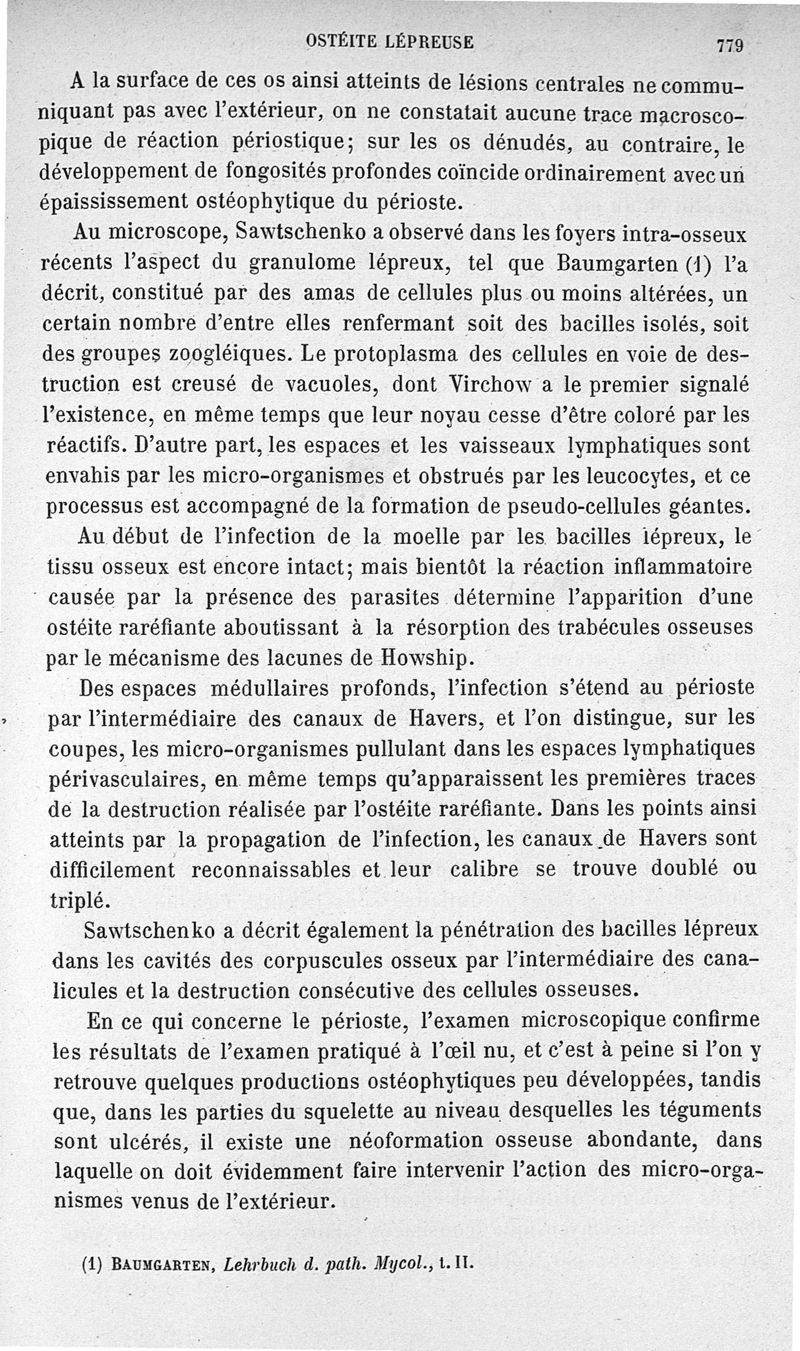 OSTÉITE LÉPREUSE 779

A la surface de ces os ainsi atteints de lésions centrales ne communiquant pas avec l'extérieur, on ne constatait aucune trace macroscopique de réaction périostique; sur les os dénudés, au contraire, le développement de fongosités profondes coïncide ordinairement avec un épaississement ostéophytique du périoste.

Au microscope, Sawtschenko a observé dans les foyers intra-osseux récents l'aspect du granulome lépreux, tel que Baumgarten (1) l'a décrit, constitué par des amas de cellules plus ou moins altérées, un certain nombre d'entre elles renfermant soit des bacilles isolés, soit des groupes zoogléiques. Le protoplasma des cellules en voie de destruction est creusé de vacuoles, dont Virchow a le premier signalé l'existence, en même temps que leur noyau cesse d'être coloré par les réactifs. D'autre part, les espaces et les vaisseaux lymphatiques sont envahis par les micro-organismes et obstrués par les leucocytes, et ce processus est accompagné de la formation de pseudo-cellules géantes.

Au début de l'infection de la moelle par les bacilles lépreux, le tissu osseux est encore intact; mais bientôt la réaction inflammatoire causée par la présence des parasites détermine l'apparition d'une ostéite raréfiante aboutissant à la résorption des trabécules osseuses par le mécanisme des lacunes de Howship.

Des espaces médullaires profonds, l'infection s'étend au périoste par l'intermédiaire des canaux de Havers, et l'on distingue, sur les coupes, les micro-organismes pullulant dans les espaces lymphatiques périvasculaires, en même temps qu'apparaissent les premières traces de la destruction réalisée par l'ostéite raréfiante. Dans les points ainsi atteints par la propagation de l'infection, les canaux de Havers sont difficilement reconnaissables et leur calibre se trouve doublé ou triplé.

Sawtschenko a décrit également la pénétration des bacilles lépreux dans les cavités des corpuscules osseux par l'intermédiaire des canalicules et la destruction consécutive des cellules osseuses.

En ce qui concerne le périoste, l'examen microscopique confirme les résultats de l'examen pratiqué à l'œil nu, et c'est à peine si l'on y retrouve quelques productions ostéophytiques peu développées, tandis que, dans les parties du squelette au niveau desquelles les téguments sont ulcérés, il existe une néoformation osseuse abondante, dans laquelle on doit évidemment faire intervenir l'action des micro-organismes venus de l'extérieur.

(1) BAUMGARTEN, Lehrbuch d. path. Mycol., t. II.